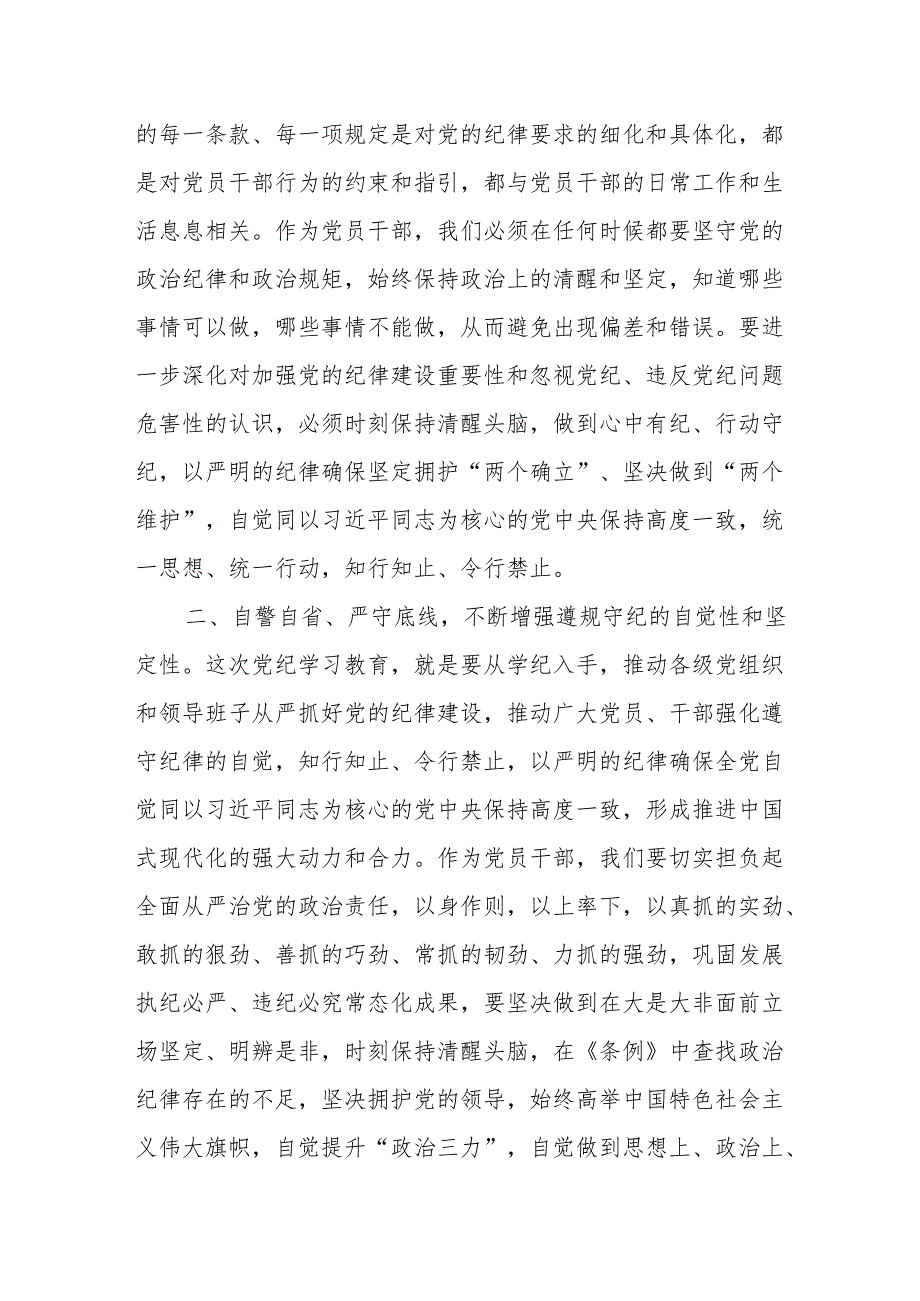 的每一条款、每一项规定是对党的纪律要求的细化和具体化，都是对党员干部行为的约束和指引，都与党员干部的日常工作和生活息息相关。作为党员干部，我们必须在任何时候都要坚守党的政治纪律和政治规矩，始终保持政治上的清醒和坚定，知道哪些事情可以做，哪些事情不能做，从而避免出现偏差和错误。要进一步深化对加强党的纪律建设重要性和忽视党纪、违反党纪问题危害性的认识，必须时刻保持清醒头脑，做到心中有纪、行动守纪，以严明的纪律确保坚定拥护“两个确立”、坚决做到“两个维护”，自觉同以习近平同志为核心的党中央保持高度一致，统一思想、统一行动，知行知止、令行禁止。

二、自警自省、严守底线，不断增强遵规守纪的自觉性和坚定性。这次党纪学习教育，就是要从学纪入手，推动各级党组织和领导班子从严抓好党的纪律建设，推动广大党员、干部强化遵守纪律的自觉，知行知止、令行禁止，以严明的纪律确保全党自觉同以习近平同志为核心的党中央保持高度一致，形成推进中国式现代化的强大动力和合力。作为党员干部，我们要切实担负起全面从严治党的政治责任，以身作则，以上率下，以真抓的实劲、敢抓的狠劲、善抓的巧劲、常抓的韧劲、力抓的强劲，巩固发展执纪必严、违纪必究常态化成果，要坚决做到在大是大非面前立场坚定、明辨是非，时刻保持清醒头脑，在《条例》中查找政治纪律存在的不足，坚决拥护党的领导，始终高举中国特色社会主义伟大旗帜，自觉提升“政治三力”，自觉做到思想上、政治上、